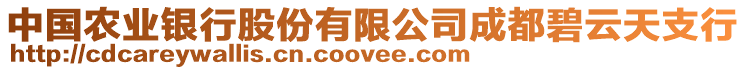 中国农业银行股份有限公司成都碧云天支行
http://cdcareywallis.cn.coovee.com